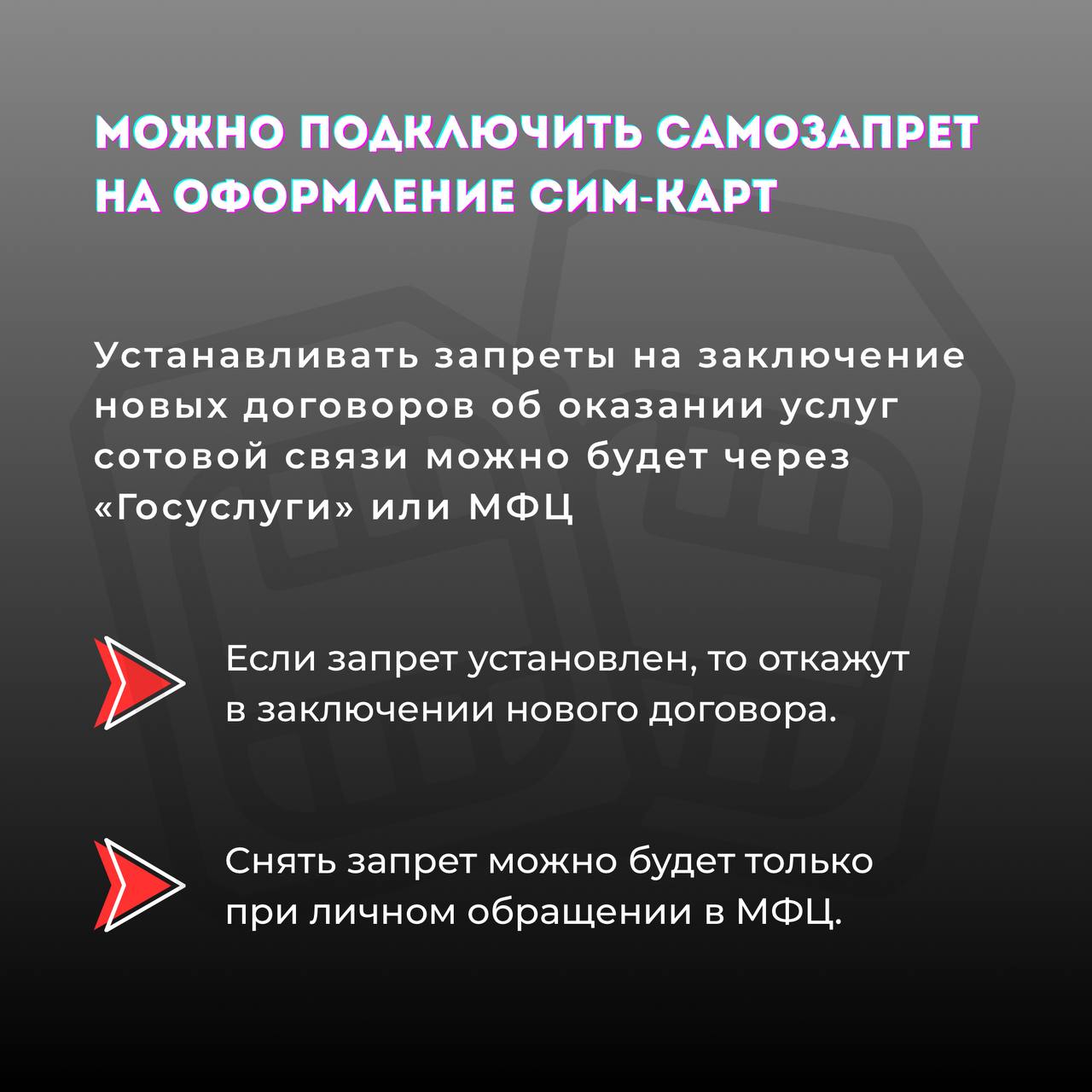 МОЖНО ПОДКЛЮЧИТЬ САМОЗАПРЕТ НА ОФОРМЛЕНИЕ СИМ-КАРТ

Устанавливать запреты на заключение новых договоров об оказании услуг сотовой связи можно будет через «Госуслуги» или МФЦ

Если запрет установлен, то откажут в заключении нового договора.

Снять запрет можно будет только при личном обращении в МФЦ.